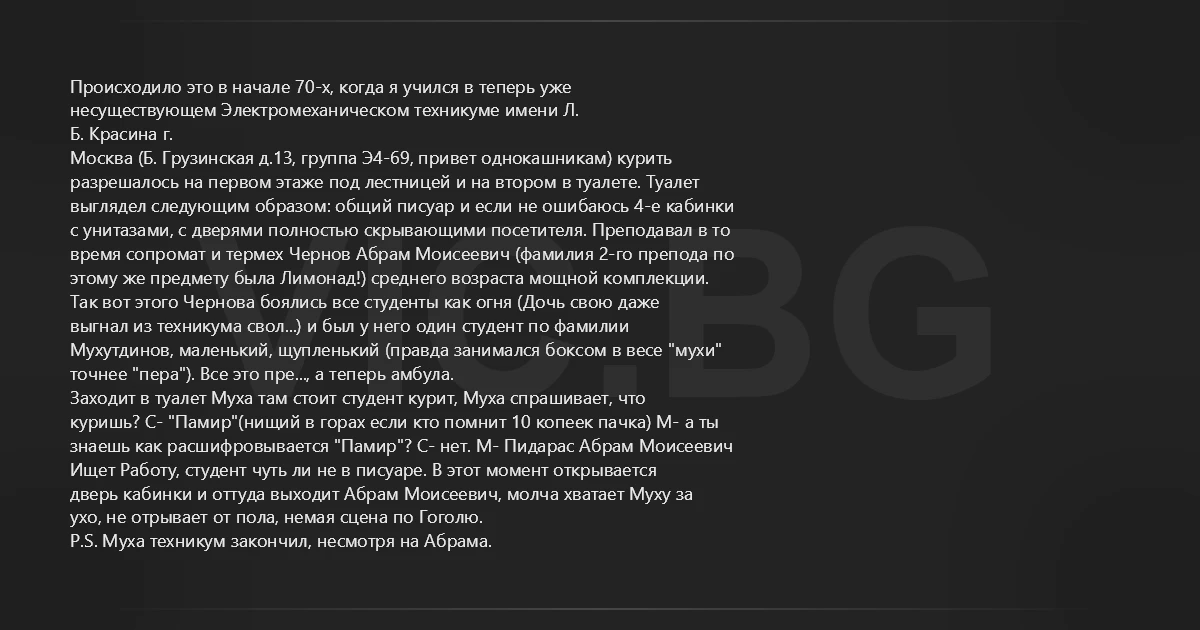 Происходило это в начале 70-х, когда я учился в теперь уже несуществующем Электромеханическом техникуме имени Л.
Б. Красина г.
Москва (Б. Грузинская д.13, группа Э4-69, привет однокашникам) курить разрешалось на первом этаже под лестницей и на втором в туалете. Туалет выглядел следующим образом: общий писуар и если не ошибаюсь 4-е кабинки с унитазами, с дверями полностью скрывающими посетителя. Преподавал в то время сопромат и термех Чернов Абрам Моисеевич (фамилия 2-го препода по этому же предмету была Лимонад!) среднего возраста мощной комплекции. Так вот этого Чернова боялись все студенты как огня (Дочь свою даже выгнал из техникума свол...) и был у него один студент по фамилии Мухутдинов, маленький, щупленький (правда занимался боксом в весе "мухи" точнее "пера"). Все это пре..., а теперь амбула.
Заходит в туалет Муха там стоит студент курит, Муха спрашивает, что куришь? С- "Памир"(нищий в горах если кто помнит 10 копеек пачка) М- а ты знаешь как расшифровывается "Памир"? С- нет. М- Пидарас Абрам Моисеевич Ищет Работу, студент чуть ли не в писуаре. В этот момент открывается дверь кабинки и оттуда выходит Абрам Моисеевич, молча хватает Муху за ухо, не отрывает от пола, немая сцена по Гоголю.
P.S. Муха техникум закончил, несмотря на Абрама.

VIC.BG